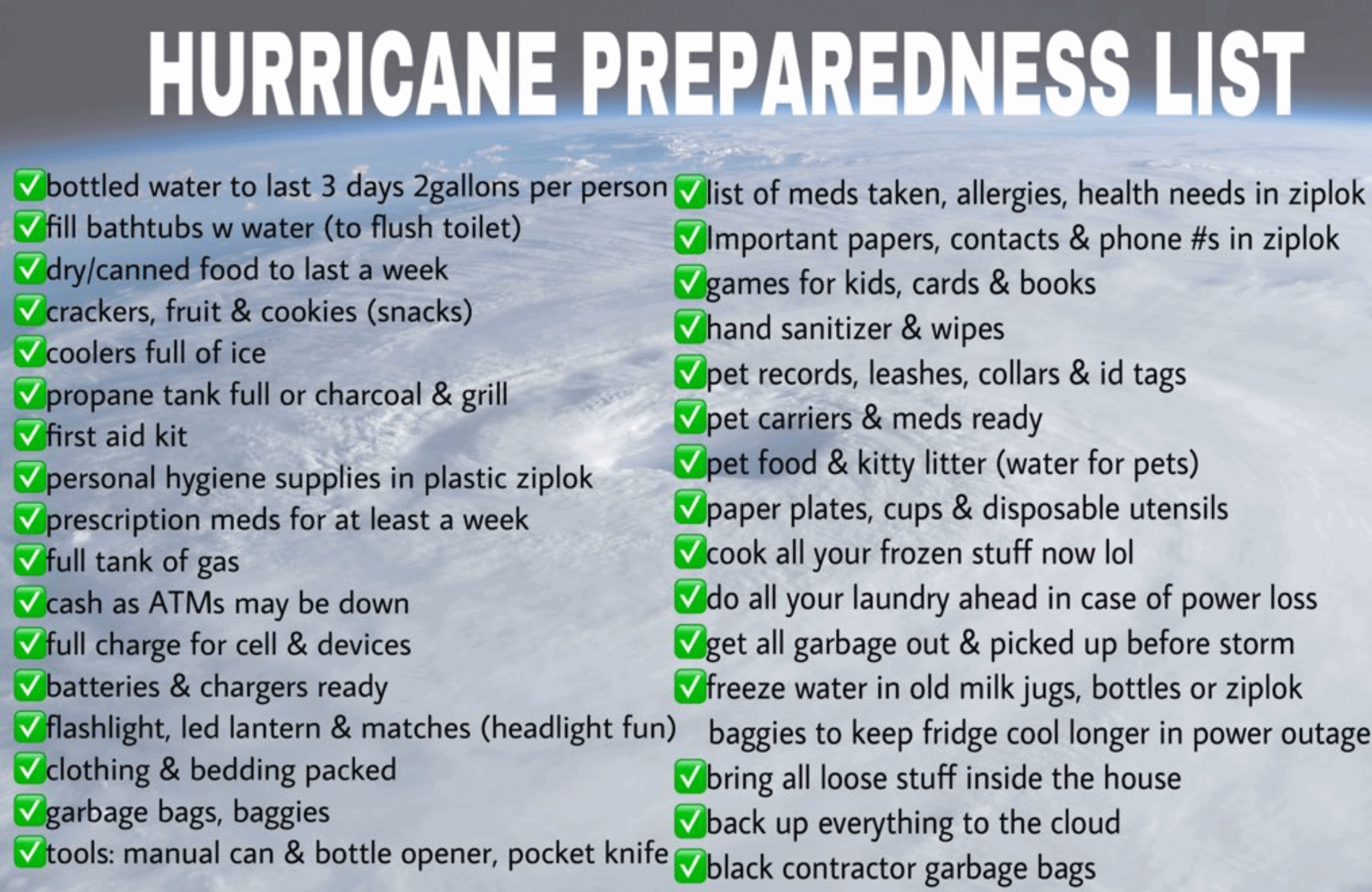 HURRICANE PREPAREDNESS LIST

✅bottled water to last 3 days 2gallons per person
✅fill bathtubs w water (to flush toilet)
✅dry/canned food to last a week
✅crackers, fruit & cookies (snacks)
✅coolers full of ice
✅propane tank full or charcoal & grill
✅first aid kit
✅personal hygiene supplies in plastic ziplok
✅prescription meds for at least a week
✅full tank of gas
✅cash as ATMs may be down
✅full charge for cell & devices
✅batteries & chargers ready
✅flashlight, led lantern & matches (headlight fun)
✅clothing & bedding packed
✅garbage bags, baggies
✅tools: manual can & bottle opener, pocket knife

✅list of meds taken, allergies, health needs in ziplok
✅Important papers, contacts & phone #s in ziplok
✅games for kids, cards & books
✅hand sanitizer & wipes
✅pet records, leashes, collars & id tags
✅pet carriers & meds ready
✅pet food & kitty litter (water for pets)
✅paper plates, cups & disposable utensils
✅cook all your frozen stuff now lol
✅do all your laundry ahead in case of power loss
✅get all garbage out & picked up before storm
✅freeze water in old milk jugs, bottles or ziplok baggies to keep fridge cool longer in power outage
✅bring all loose stuff inside the house
✅back up everything to the cloud
✅black contractor garbage bags